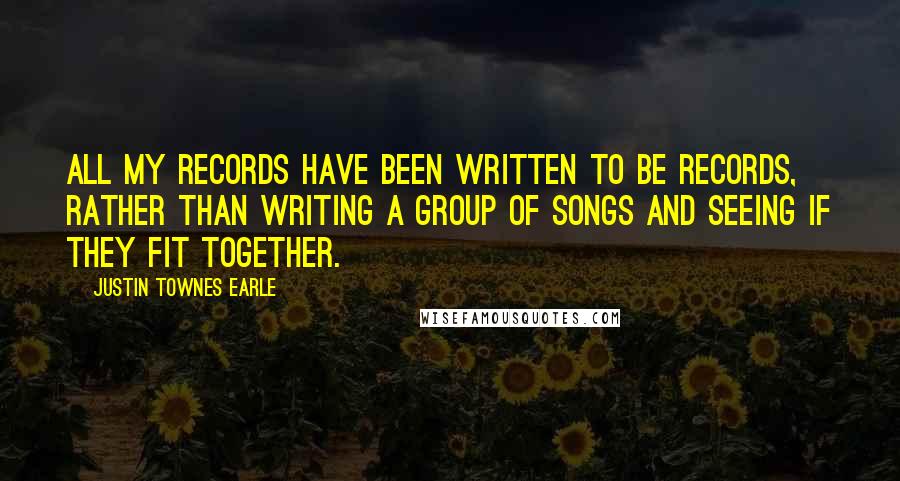 ALL MY RECORDS HAVE BEEN WRITTEN TO BE RECORDS, RATHER THAN WRITING A GROUP OF SONGS AND SEEING IF THEY FIT TOGETHER.

JUSTIN TOWNES EARLE

WISEFAMOUSQUOTES.COM